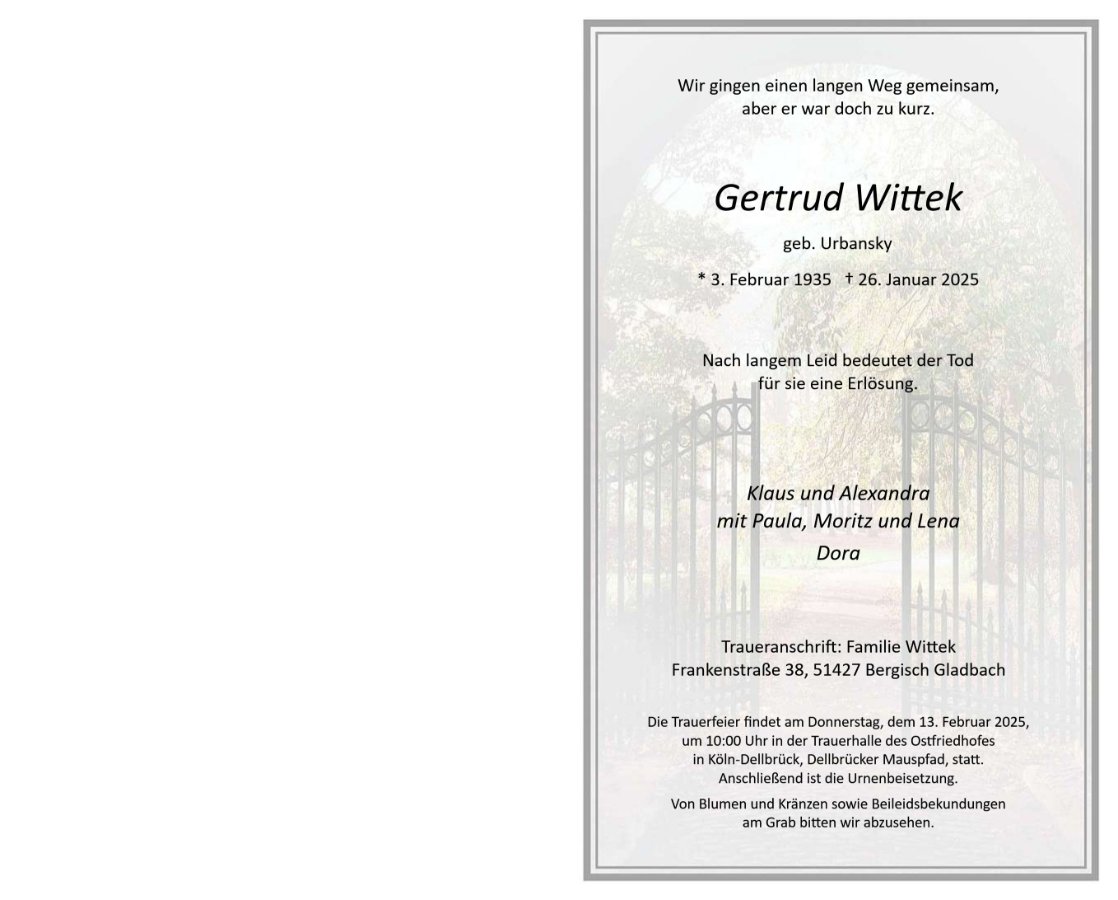 Wir gingen einen langen Weg gemeinsam,
aber er war doch zu kurz.

Gertrud Wittek

geb. Urbansky

* 3. Februar 1935 † 26. Januar 2025

Nach langem Leid bedeutet der Tod
für sie eine Erlösung.

Klaus und Alexandra
mit Paula, Moritz und Lena
Dora

Traueranschrift: Familie Wittek
Frankenstraße 38, 51427 Bergisch Gladbach

Die Trauerfeier findet am Donnerstag, dem 13. Februar 2025, um 10:00 Uhr in der Trauerhalle des Ostfriedhofes in Köln-Dellbrück, Dellbrücker Mauspfad, statt. Anschließend ist die Urnenbeisetzung.

Von Blumen und Kränzen sowie Beileidsbekundungen am Grab bitten wir abzusehen.